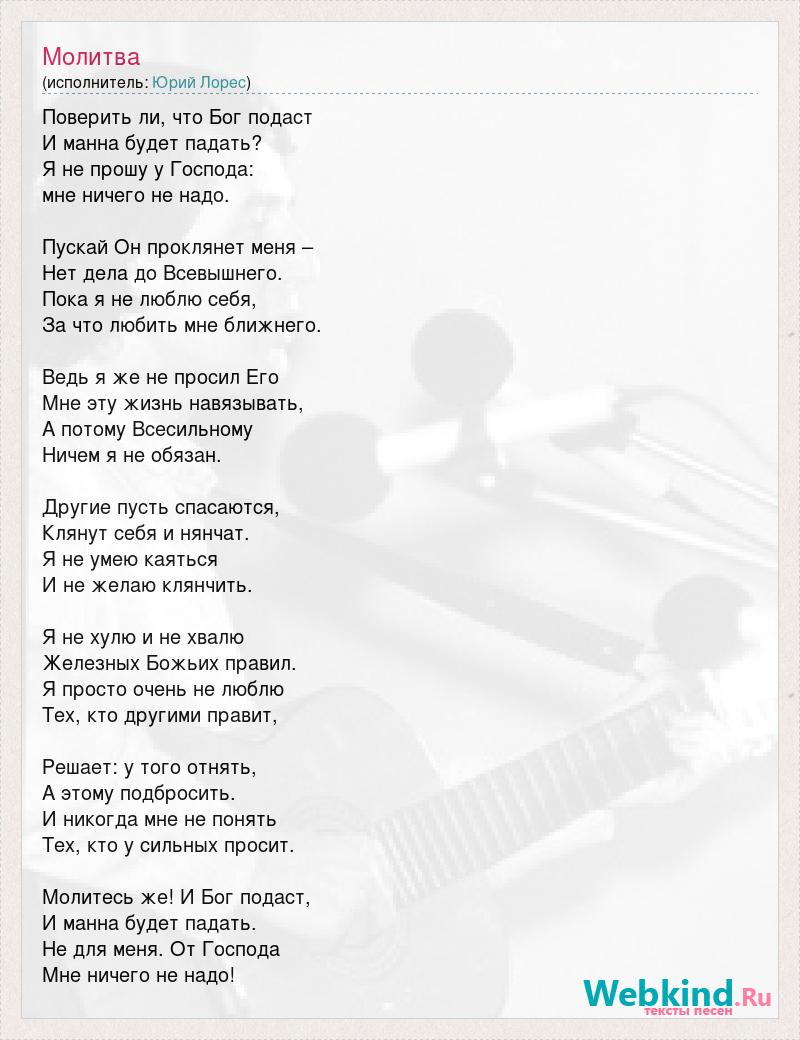 Молитва
(исполнитель: Юрий Лорес)

Поверить ли, что Бог подаст
И манна будет падать?
Я не прошу у Господа:
мне ничего не надо.

Пускай Он проклянет меня –
Нет дела до Всевышнего.
Пока я не люблю себя,
За что любить мне ближнего.

Ведь я же не просил Его
Мне эту жизнь навязывать,
А потому Всесильному
Ничем я не обязан.

Другие пусть спасаются,
Клянут себя и нянчат.
Я не умею каяться
И не желаю клянчить.

Я не хулю и не хвалю
Железных Божьих правил.
Я просто очень не люблю
Тех, кто другими правит,

Решает: у того отнять,
А этому подбросить.
И никогда мне не понять
Тех, кто у сильных просит.

Молитесь же! И Бог подаст,
И манна будет падать.
Не для меня. От Господа
Мне ничего не надо!

Webkind.Ru
тексты песен